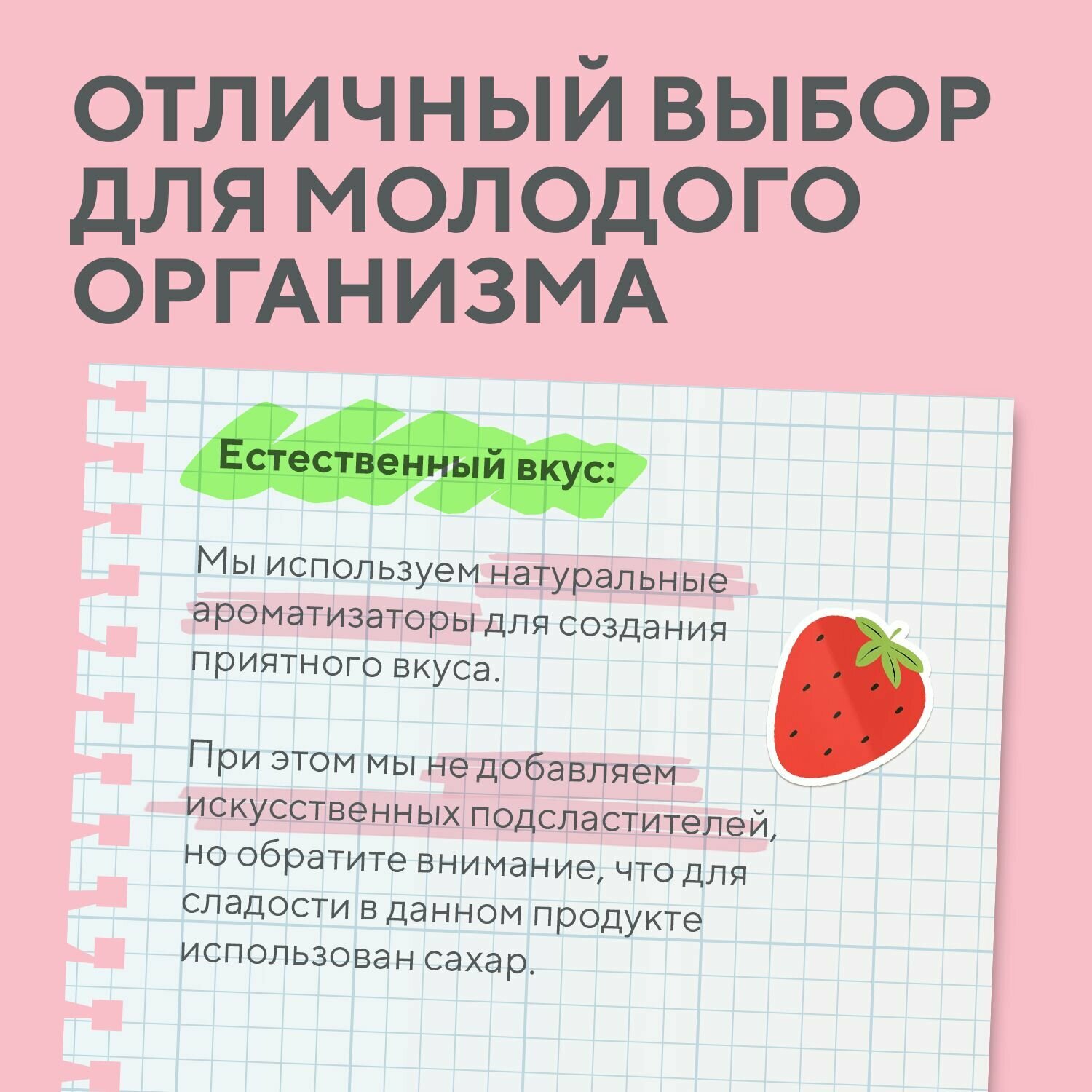 ОТЛИЧНЫЙ ВЫБОР ДЛЯ МОЛОДОГО ОРГАНИЗМА

Естественный вкус:

Мы используем натуральные ароматизаторы для создания приятного вкуса.

При этом мы не добавляем искусственных подсластителей, но обратите внимание, что для сладости в данном продукте использован сахар.